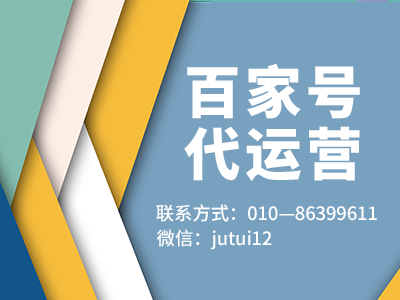 百家号
代运营

联系方式：010—86399611
微信：jutui12